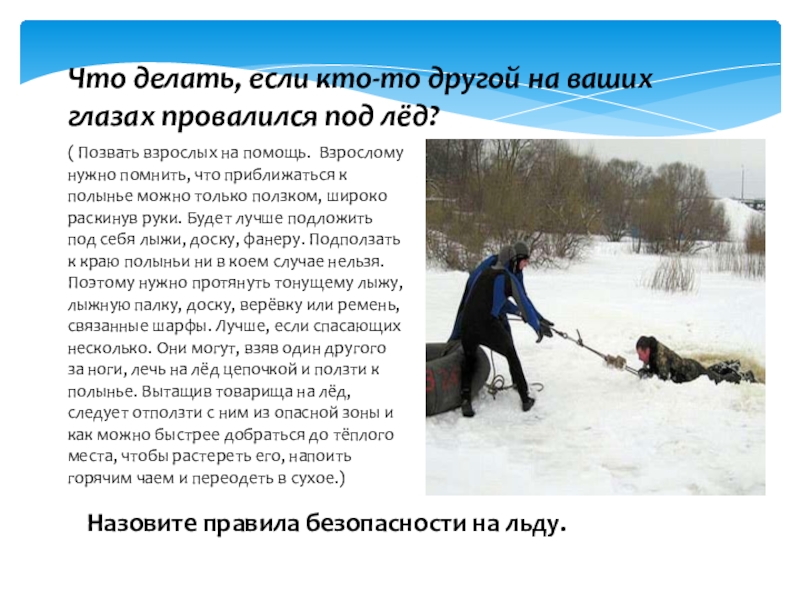 Что делать, если кто-то другой на ваших глазах провалился под лёд?

( Позвать взрослых на помощь. Взрослому нужно помнить, что приближаться к полынье можно только ползком, широко раскинув руки. Будет лучше подложить под себя лыжи, доску, фанеру. Подползать к краю полыньи ни в коем случае нельзя. Поэтому нужно протянуть тонущему лыжу, лыжную палку, доску, верёвку или ремень, связанные шарфы. Лучше, если спасающих несколько. Они могут, взяв один другого за ноги, лечь на лёд цепочкой и ползти к полынье. Вытащив товарища на лёд, следует отползти с ним из опасной зоны и как можно быстрее добраться до тёплого места, чтобы растереть его, напоить горячим чаем и переодеть в сухое.)

Назовите правила безопасности на льду.